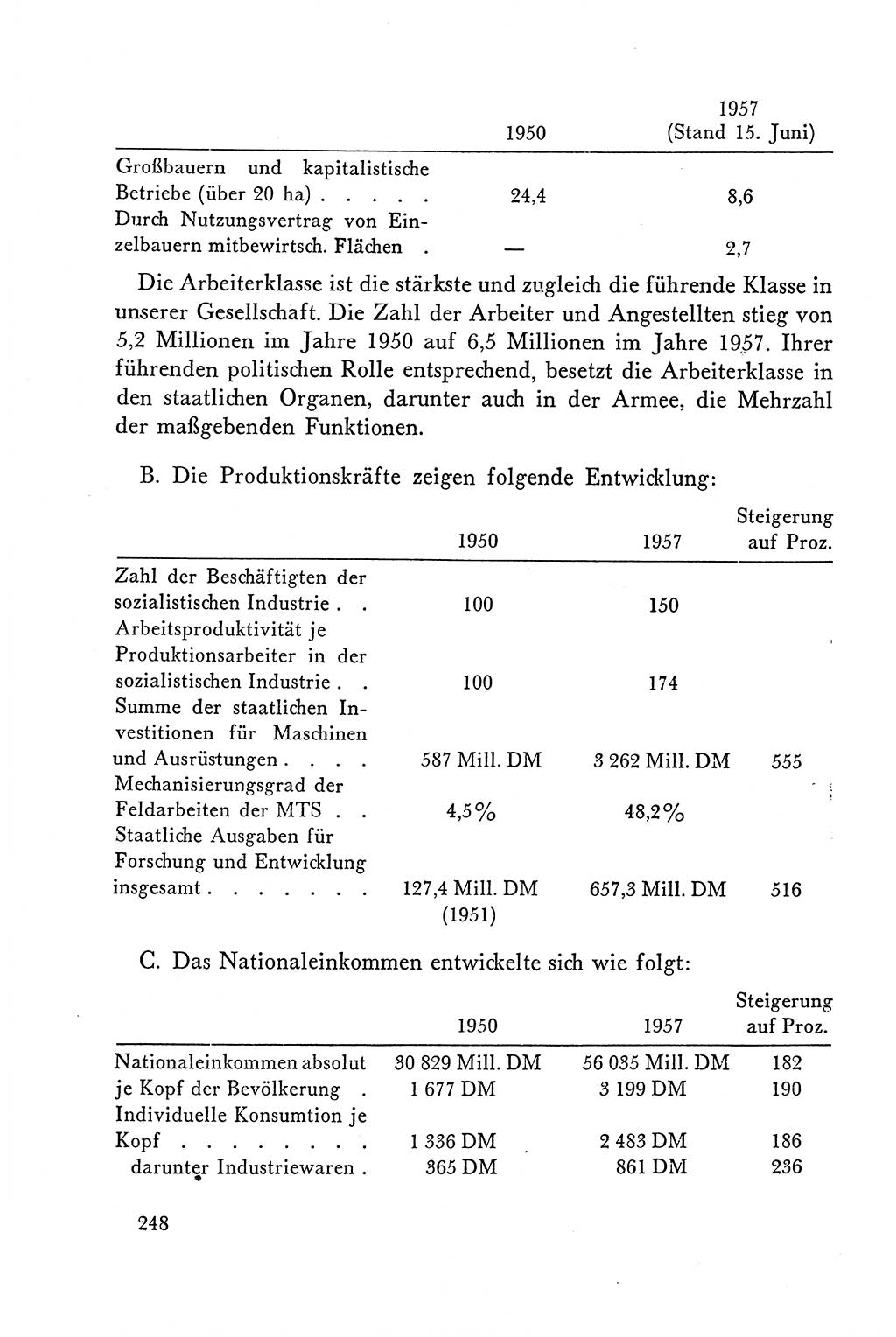 | | 1950 | 1957 (Stand 15. Juni) |
|---|---|---|
| Großbauern und kapitalistische Betriebe (über 20 ha) . . . . . | 24,4 | 8,6 |
| Durch Nutzungsvertrag von Einzelbauern mitbewirtsch. Flächen . | — | 2,7 |

Die Arbeiterklasse ist die stärkste und zugleich die führende Klasse in unserer Gesellschaft. Die Zahl der Arbeiter und Angestellten stieg von 5,2 Millionen im Jahre 1950 auf 6,5 Millionen im Jahre 1957. Ihrer führenden politischen Rolle entsprechend, besetzt die Arbeiterklasse in den staatlichen Organen, darunter auch in der Armee, die Mehrzahl der maßgebenden Funktionen.

B. Die Produktionskräfte zeigen folgende Entwicklung:

| | 1950 | 1957 | Steigerung auf Proz. |
|---|---|---|---|
| Zahl der Beschäftigten der sozialistischen Industrie . . | 100 | 150 | |
| Arbeitsproduktivität je Produktionsarbeiter in der sozialistischen Industrie . . | 100 | 174 | |
| Summe der staatlichen Investitionen für Maschinen und Ausrüstungen . . . . | 587 Mill. DM | 3 262 Mill. DM | 555 |
| Mechanisierungsgrad der Feldarbeiten der MTS . . | 4,5% | 48,2% | |
| Staatliche Ausgaben für Forschung und Entwicklung insgesamt . . . . . . . | 127,4 Mill. DM (1951) | 657,3 Mill. DM | 516 |

C. Das Nationaleinkommen entwickelte sich wie folgt:

| | 1950 | 1957 | Steigerung auf Proz. |
|---|---|---|---|
| Nationaleinkommen absolut | 30 829 Mill. DM | 56 035 Mill. DM | 182 |
| je Kopf der Bevölkerung . | 1 677 DM | 3 199 DM | 190 |
| Individuelle Konsumtion je Kopf . . . . . . . . . | 1 336 DM | 2 483 DM | 186 |
| darunter Industriewaren . | 365 DM | 861 DM | 236 |

248